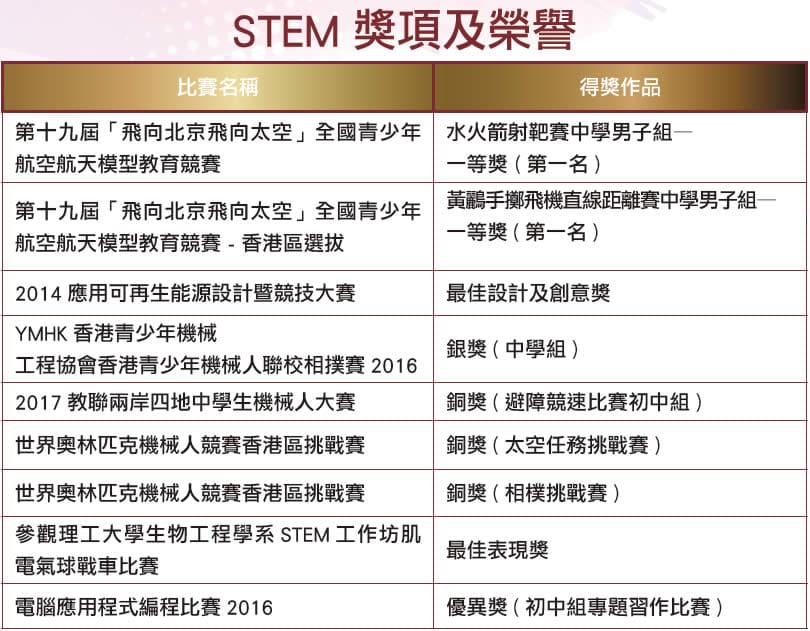 STEM 獎項及榮譽

| 比賽名稱 | 得獎作品 |
|---|---|
| 第十九屆「飛向北京飛向太空」全國青少年航空航天模型教育競賽 | 水火箭射靶賽中學男子組—一等獎（第一名） |
| 第十九屆「飛向北京飛向太空」全國青少年航空航天模型教育競賽 - 香港區選拔 | 黃鸝手擲飛機直線距離賽中學男子組—一等獎（第一名） |
| 2014 應用可再生能源設計暨競技大賽 | 最佳設計及創意獎 |
| YMHK 香港青少年機械工程協會香港青少年機械人聯校相撲賽 2016 | 銀獎（中學組） |
| 2017 教聯兩岸四地中學生機械人大賽 | 銅獎（避障競速比賽初中組） |
| 世界奧林匹克機械人競賽香港區挑戰賽 | 銅獎（太空任務挑戰賽） |
| 世界奧林匹克機械人競賽香港區挑戰賽 | 銅獎（相樸挑戰賽） |
| 參觀理工大學生物工程學系 STEM 工作坊肌電氣球戰車比賽 | 最佳表現獎 |
| 電腦應用程式編程比賽 2016 | 優異獎（初中組專題習作比賽） |